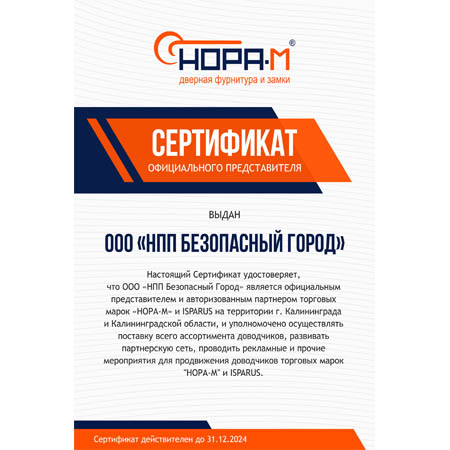 НОРА-М®
дверная фурнитура и замки

СЕРТИФИКАТ
ОФИЦИАЛЬНОГО ПРЕДСТАВИТЕЛЯ

ВЫДАН

ООО «НПП БЕЗОПАСНЫЙ ГОРОД»

Настоящий Сертификат удостоверяет, что ООО «НПП Безопасный Город» является официальным представителем и авторизованным партнером торговых марок «НОРА-М» и ISPARUS на территории г. Калининграда и Калининградской области, и уполномочено осуществлять поставку всего ассортимента доводчиков, развивать партнерскую сеть, проводить рекламные и прочие мероприятия для продвижения доводчиков торговых марок "НОРА-М" и ISPARUS.

Сертификат действителен до 31.12.2024